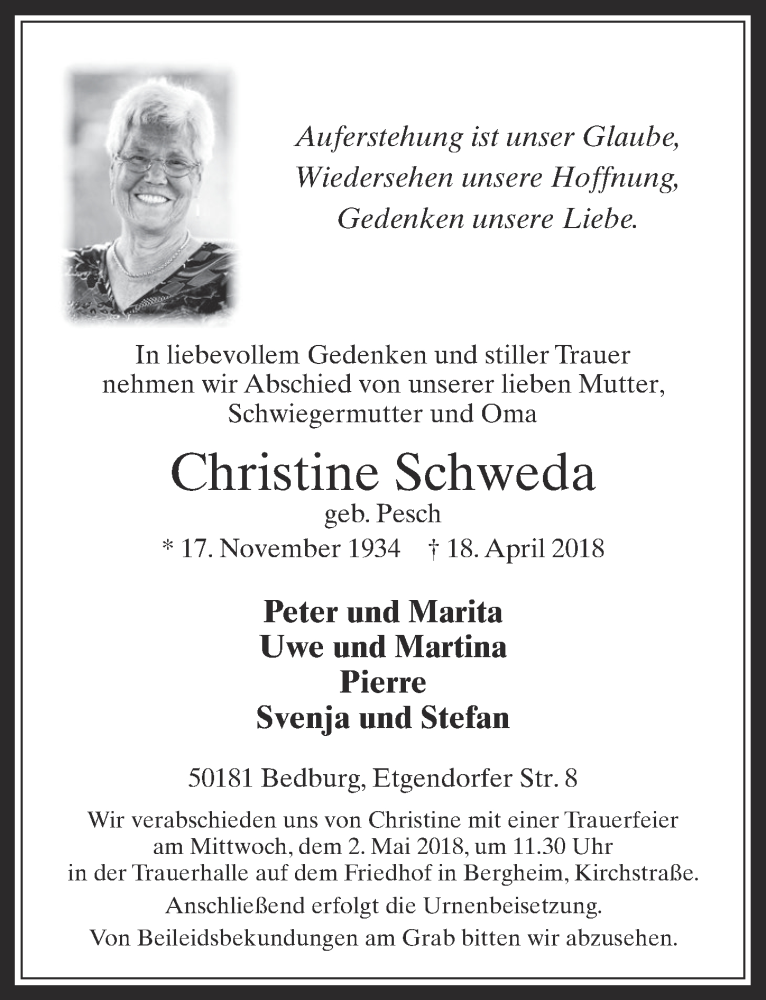 Auferstehung ist unser Glaube,
Wiedersehen unsere Hoffnung,
Gedenken unsere Liebe.

In liebevollem Gedenken und stiller Trauer nehmen wir Abschied von unserer lieben Mutter, Schwiegermutter und Oma

Christine Schweda
geb. Pesch
* 17. November 1934 † 18. April 2018

Peter und Marita
Uwe und Martina
Pierre
Svenja und Stefan

50181 Bedburg, Etgendorfer Str. 8

Wir verabschieden uns von Christine mit einer Trauerfeier am Mittwoch, dem 2. Mai 2018, um 11.30 Uhr in der Trauerhalle auf dem Friedhof in Bergheim, Kirchstraße.

Anschließend erfolgt die Urnenbeisetzung.

Von Beileidsbekundungen am Grab bitten wir abzusehen.